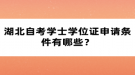 湖北自考学士学位证申请条件有哪些？